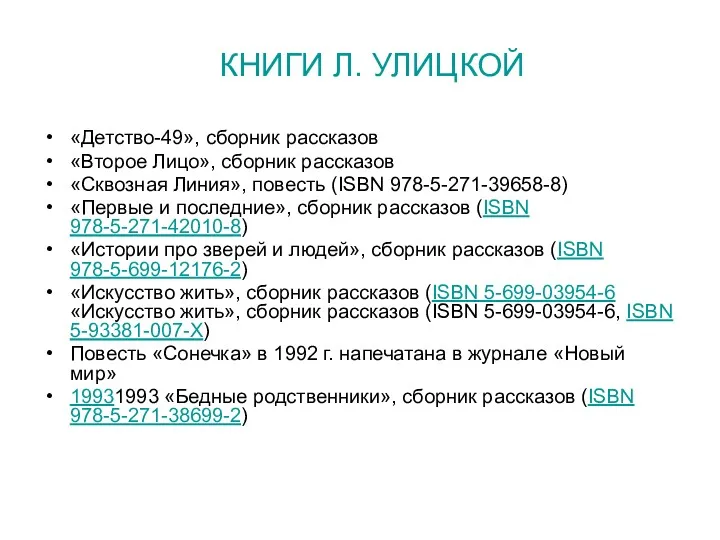 КНИГИ Л. УЛИЦКОЙ

• «Детство-49», сборник рассказов
• «Второе Лицо», сборник рассказов
• «Сквозная Линия», повесть (ISBN 978-5-271-39658-8)
• «Первые и последние», сборник рассказов (ISBN 978-5-271-42010-8)
• «Истории про зверей и людей», сборник рассказов (ISBN 978-5-699-12176-2)
• «Искусство жить», сборник рассказов (ISBN 5-699-03954-6 «Искусство жить», сборник рассказов (ISBN 5-699-03954-6, ISBN 5-93381-007-X)
• Повесть «Сонечка» в 1992 г. напечатана в журнале «Новый мир»
• 19931993 «Бедные родственники», сборник рассказов (ISBN 978-5-271-38699-2)